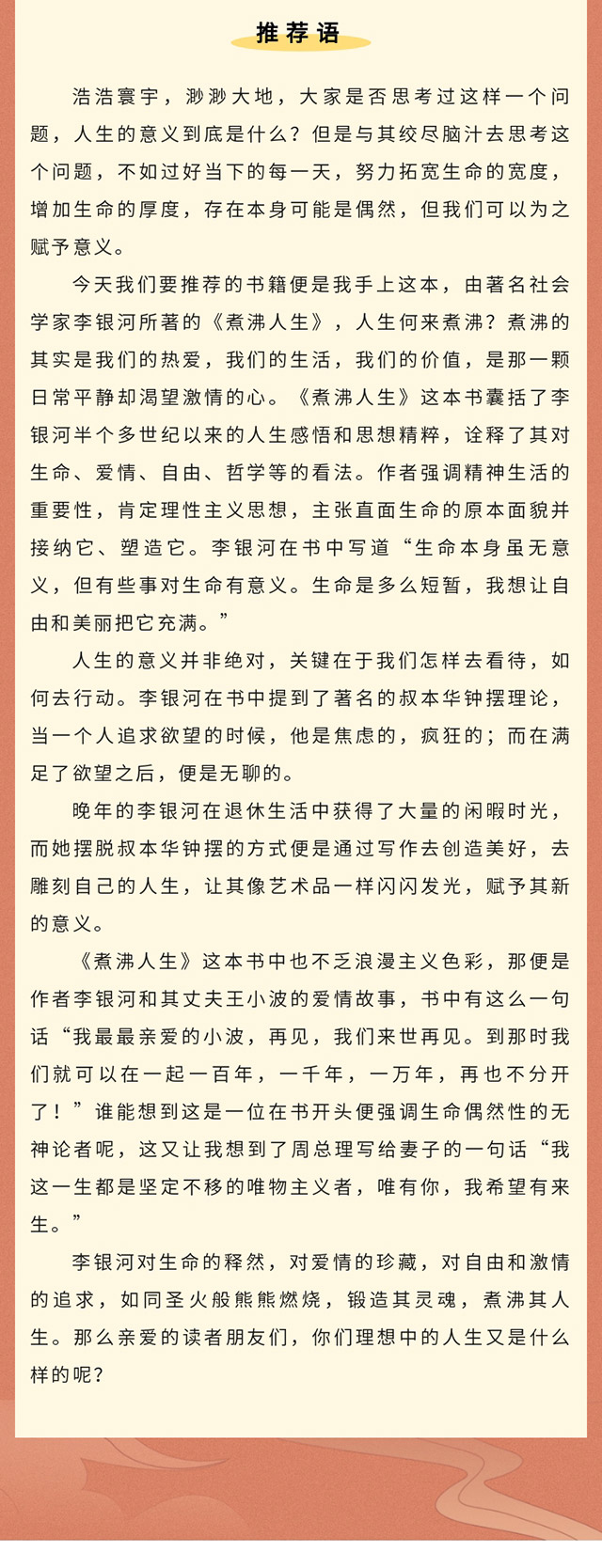 推荐语

浩浩寰宇，渺渺大地，大家是否思考过这样一个问题，人生的意义到底是什么？但是与其绞尽脑汁去思考这个问题，不如过好当下的每一天，努力拓宽生命的宽度，增加生命的厚度，存在本身可能是偶然，但我们可以为之赋予意义。

今天我们要推荐的书籍便是我手上这本，由著名社会学家李银河所著的《煮沸人生》，人生何来煮沸？煮沸的其实是我们的热爱，我们的生活，我们的价值，是那一颗日常平静却渴望激情的心。《煮沸人生》这本书囊括了李银河半个多世纪以来的人生感悟和思想精粹，诠释了其对生命、爱情、自由、哲学等的看法。作者强调精神生活的重要性，肯定理性主义思想，主张直面生命的原本面貌并接纳它、塑造它。李银河在书中写道“生命本身虽无意义，但有些事对生命有意义。生命是多么短暂，我想让自由和美丽把它充满。”

人生的意义并非绝对，关键在于我们怎样去看待，如何去行动。李银河在书中提到了著名的叔本华钟摆理论，当一个人追求欲望的时候，他是焦虑的，疯狂的；而在满足了欲望之后，便是无聊的。

晚年的李银河在退休生活中获得了大量的闲暇时光，而她摆脱叔本华钟摆的方式便是通过写作去创造美好，去雕刻自己的人生，让其像艺术品一样闪闪发光，赋予其新的意义。

《煮沸人生》这本书中也不乏浪漫主义色彩，那便是作者李银河和其丈夫王小波的爱情故事，书中有这么一句话“我最最亲爱的小波，再见，我们来世再见。到那时我们就可以在一起一百年，一千年，一万年，再也不分开了！”谁能想到这是一位在书开头便强调生命偶然性的无神论者呢，这又让我想到了周总理写给妻子的一句话“我这一生都是坚定不移的唯物主义者，唯有你，我希望有来生。”

李银河对生命的释然，对爱情的珍藏，对自由和激情的追求，如同圣火般熊熊燃烧，锻造其灵魂，煮沸其人生。那么亲爱的读者朋友们，你们理想中的人生又是什么样的呢？